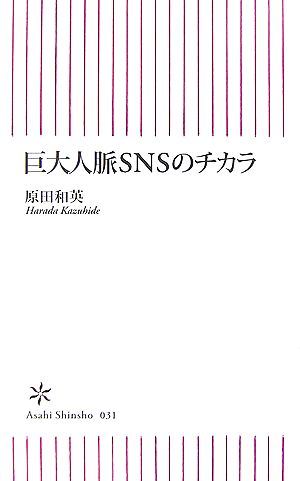 巨大人脈SNSのチカラ

原田和英
Harada Kazuhide

Asahi Shinsho 031